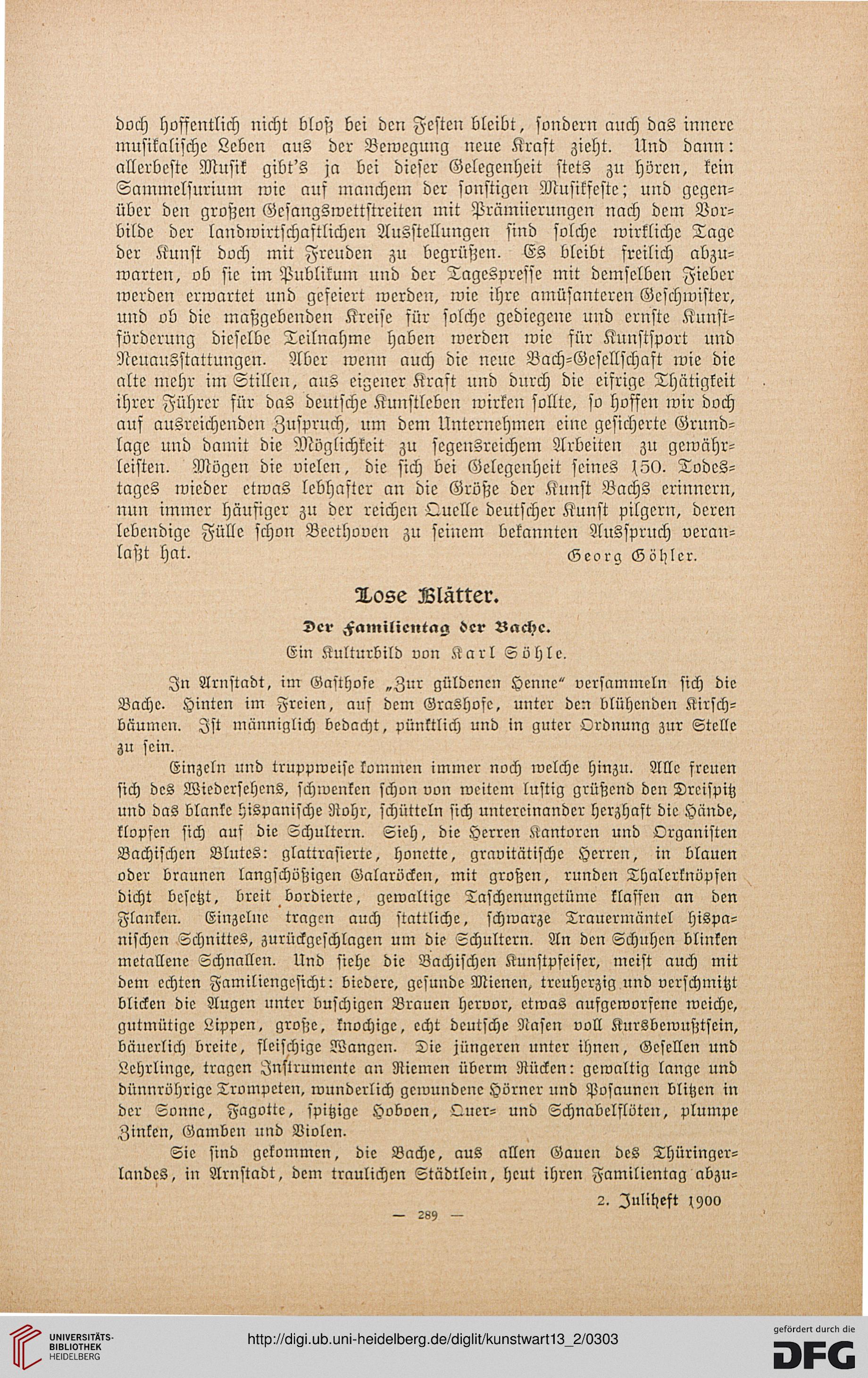 doch hoffentlich nicht bloß bei den Festen bleibt, sondern auch das innere musikalische Leben aus der Bewegung neue Kraft zieht. Und dann: allerbeste Musik gibt's ja bei dieser Gelegenheit stets zu hören, kein Sammelsurium wie auf manchem der sonstigen Musikfeste; und gegenüber den großen Gesangswettstreiten mit Prämiierungen nach dem Vorbilde der landwirtschaftlichen Ausstellungen sind solche wirkliche Tage der Kunst doch mit Freuden zu begrüßen. Es bleibt freilich abzuwarten, ob sie im Publikum und der Tagespresse mit demselben Fieber werden erwartet und gefeiert werden, wie ihre amüsanteren Geschwister, und ob die maßgebenden Kreise für solche gediegene und ernste Kunstförderung dieselbe Teilnahme haben werden wie für Kunstsport und Neuausstattungen. Aber wenn auch die neue Bach-Gesellschaft wie die alte mehr im Stillen, aus eigener Kraft und durch die eifrige Thätigkeit ihrer Führer für das deutsche Kunstleben wirken sollte, so hoffen wir doch auf ausreichenden Zuspruch, um dem Unternehmen eine gesicherte Grundlage und damit die Möglichkeit zu segensreichem Arbeiten zu gewährleisten. Mögen die vielen, die sich bei Gelegenheit seines 150. Todestages wieder etwas lebhafter an die Größe der Kunst Bachs erinnern, nun immer häufiger zu der reichen Quelle deutscher Kunst pilgern, deren lebendige Fülle schon Beethoven zu seinem bekannten Ausspruch veranlaßt hat.

Georg Göhler.

Lose Blätter.

Der Familientag der Bache.

Ein Kulturbild von Karl Söhle.

In Arnstadt, im Gasthofe „Zur güldenen Henne" versammeln sich die Bache. Hinten im Freien, auf dem Grashofe, unter den blühenden Kirschbäumen. Ist männiglich bedacht, pünktlich und in guter Ordnung zur Stelle zu sein.

Einzeln und truppweise kommen immer noch welche hinzu. Alle freuen sich des Wiedersehens, schwenken schon von weitem lustig grüßend den Dreispitz und das blanke hispanische Rohr, schütteln sich untereinander herzhaft die Hände, klopfen sich auf die Schultern. Sieh, die Herren Kantoren und Organisten Bachischen Blutes: glattrasierte, honette, gravitätische Herren, in blauen oder braunen langschößigen Galaröcken, mit großen, runden Thalerknöpfen dicht besetzt, breit bordierte, gewaltige Taschenungetüme klaffen an den Flanken. Einzelne tragen auch stattliche, schwarze Trauermäntel hispanischen Schnittes, zurückgeschlagen um die Schultern. An den Schuhen blinken metallene Schnallen. Und siehe die Bachischen Kunstpfeifer, meist auch mit dem echten Familiengesicht: biedere, gesunde Mienen, treuherzig und verschmitzt blicken die Augen unter buschigen Brauen hervor, etwas aufgeworfene weiche, gutmütige Lippen, große, knochige, echt deutsche Nasen voll Kursbewußtsein, bäuerlich breite, fleischige Wangen. Die jüngeren unter ihnen, Gesellen und Lehrlinge, tragen Instrumente an Riemen überm Rücken: gewaltig lange und dünnröhrige Trompeten, wunderlich gewundene Hörner und Posaunen blitzen in der Sonne, Fagotte, spitzige Hoboen, Quer- und Schnabelflöten, plumpe Zinken, Gamben und Violen.

Sie sind gekommen, die Bache, aus allen Gauen des Thüringerlandes, in Arnstadt, dem traulichen Städtlein, heut ihren Familientag abzu-

2. Juliheft 1900

— 289 —

UNIVERSITÄTS-BIBLIOTHEK HEIDELBERG

http://digi.ub.uni-heidelberg.de/diglit/kunstwart13_2/0303

gefördert durch die DFG